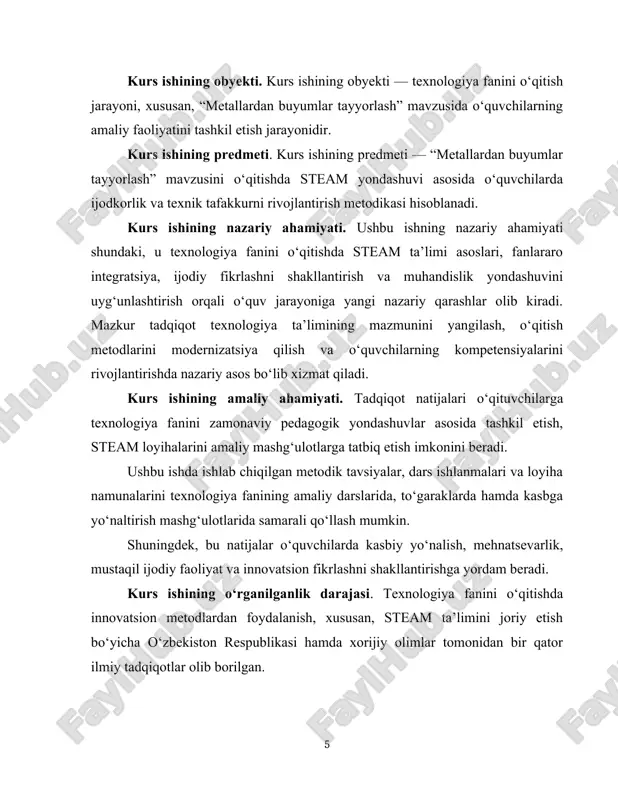 **Kurs ishining obyekti.** Kurs ishining obyekti — texnologiya fanini o‘qitish jarayoni, xususan, “Metallardan buyumlar tayyorlash” mavzusida o‘quvchilarning amaliy faoliyatini tashkil etish jarayonidir.

**Kurs ishining predmeti**. Kurs ishining predmeti — “Metallardan buyumlar tayyorlash” mavzusini o‘qitishda STEAM yondashuvi asosida o‘quvchilarda ijodkorlik va texnik tafakkurni rivojlantirish metodikasi hisoblanadi.

**Kurs ishining nazariy ahamiyati.** Ushbu ishning nazariy ahamiyati shundaki, u texnologiya fanini o‘qitishda STEAM ta’limi asoslari, fanlararo integratsiya, ijodiy fikrlashni shakllantirish va muhandislik yondashuvini uyg‘unlashtirish orqali o‘quv jarayoniga yangi nazariy qarashlar olib kiradi. Mazkur tadqiqot texnologiya ta’limining mazmunini yangilash, o‘qitish metodlarini modernizatsiya qilish va o‘quvchilarning kompetensiyalarini rivojlantirishda nazariy asos bo‘lib xizmat qiladi.

**Kurs ishining amaliy ahamiyati.** Tadqiqot natijalari o‘qituvchilarga texnologiya fanini zamonaviy pedagogik yondashuvlar asosida tashkil etish, STEAM loyihalarini amaliy mashg‘ulotlarga tatbiq etish imkonini beradi.

Ushbu ishda ishlab chiqilgan metodik tavsiyalar, dars ishlanmalari va loyiha namunalarini texnologiya fanining amaliy darslarida, to‘garaklarda hamda kasbga yo‘naltirish mashg‘ulotlarida samarali qo‘llash mumkin.

Shuningdek, bu natijalar o‘quvchilarda kasbiy yo‘nalish, mehnatsevarlik, mustaqil ijodiy faoliyat va innovatsion fikrlashni shakllantirishga yordam beradi.

**Kurs ishining o‘rganilganlik darajasi**. Texnologiya fanini o‘qitishda innovatsion metodlardan foydalanish, xususan, STEAM ta’limini joriy etish bo‘yicha O‘zbekiston Respublikasi hamda xorijiy olimlar tomonidan bir qator ilmiy tadqiqotlar olib borilgan.

5

FaylHub.uz